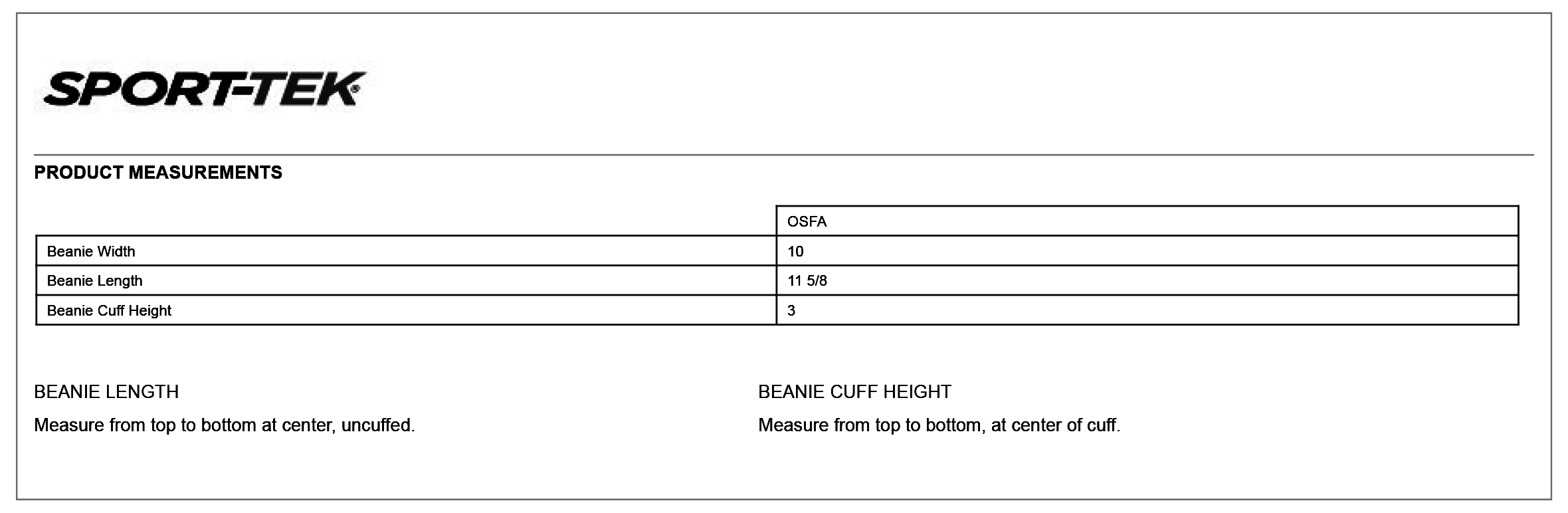 SPORT-TEK®

PRODUCT MEASUREMENTS

| | OSFA |
|---|---|
| Beanie Width | 10 |
| Beanie Length | 11 5/8 |
| Beanie Cuff Height | 3 |

BEANIE LENGTH

Measure from top to bottom at center, uncuffed.

BEANIE CUFF HEIGHT

Measure from top to bottom, at center of cuff.